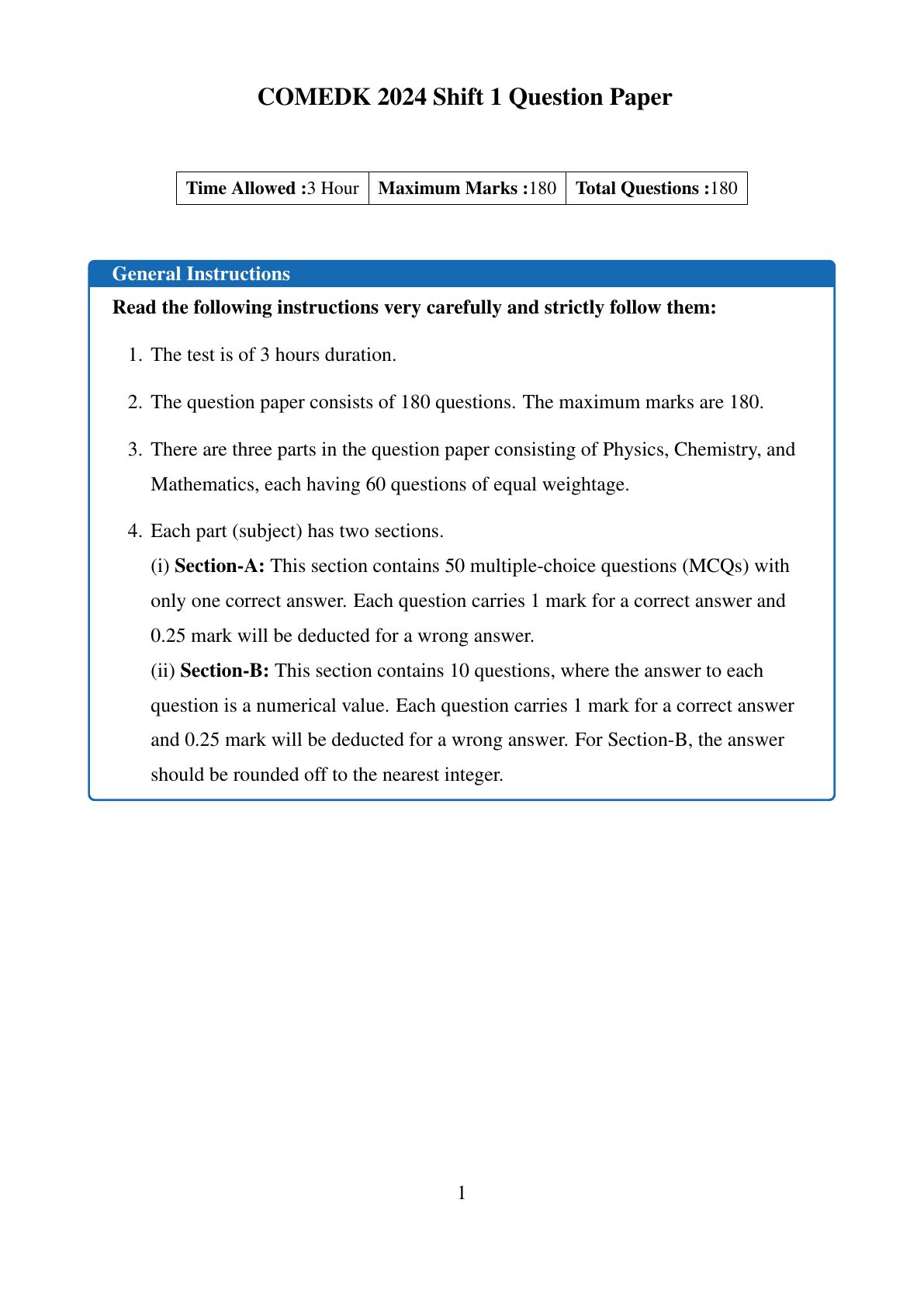 COMEDK 2024 Shift 1 Question Paper

| Time Allowed :3 Hour | Maximum Marks :180 | Total Questions :180 |
|---|---|---|

General Instructions

Read the following instructions very carefully and strictly follow them:

1. The test is of 3 hours duration.

2. The question paper consists of 180 questions. The maximum marks are 180.

3. There are three parts in the question paper consisting of Physics, Chemistry, and Mathematics, each having 60 questions of equal weightage.

4. Each part (subject) has two sections.
(i) Section-A: This section contains 50 multiple-choice questions (MCQs) with only one correct answer. Each question carries 1 mark for a correct answer and 0.25 mark will be deducted for a wrong answer.
(ii) Section-B: This section contains 10 questions, where the answer to each question is a numerical value. Each question carries 1 mark for a correct answer and 0.25 mark will be deducted for a wrong answer. For Section-B, the answer should be rounded off to the nearest integer.

1